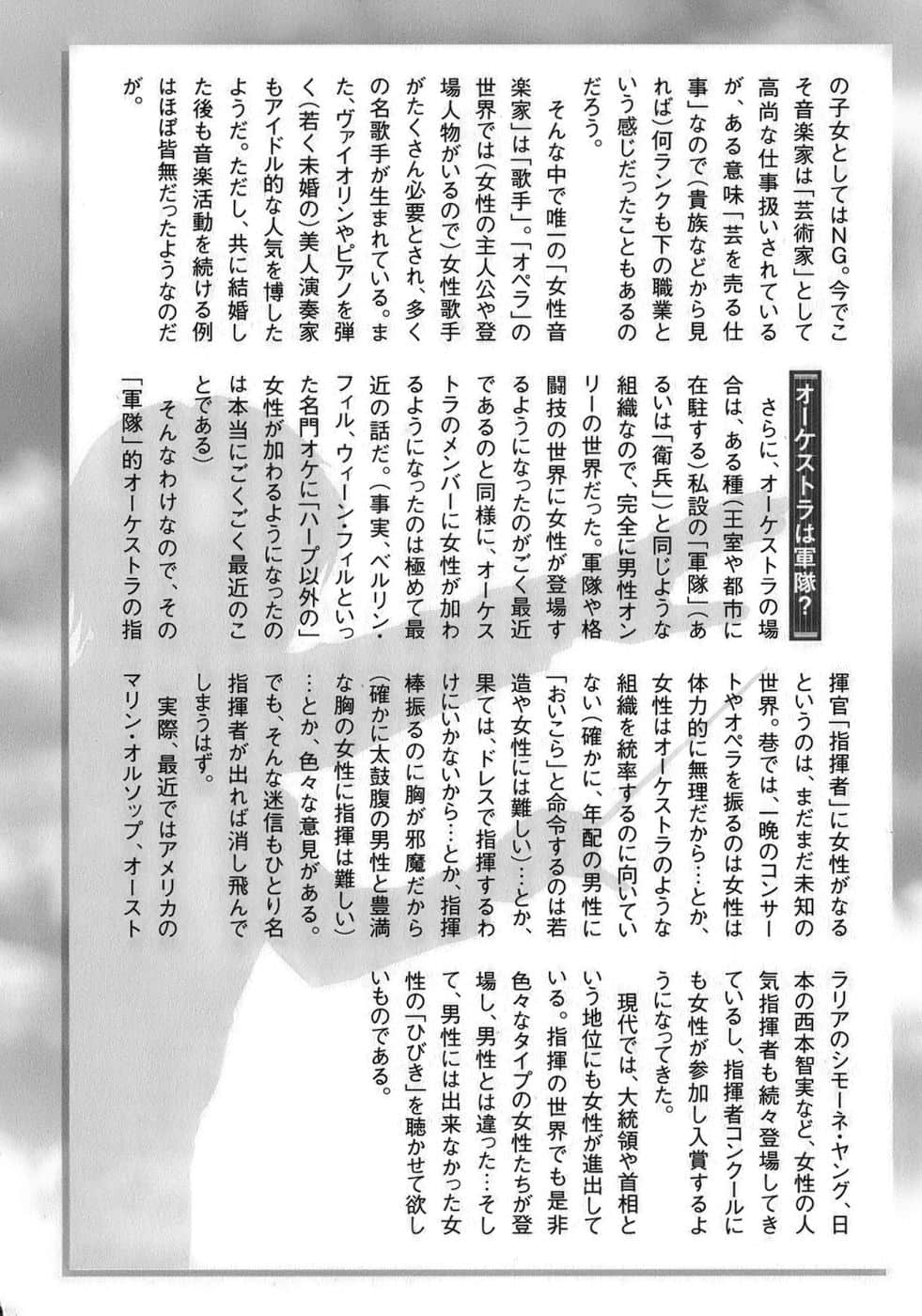 の子女としてはNG。今でこそ音楽家は「芸術家」として高尚な仕事扱いされているが、ある意味「芸を売る仕事」なので（貴族などから見れば）何ランクも下の職業という感じだったこともあるのだろう。

そんな中で唯一の「女性音楽家」は「歌手」。「オペラ」の世界では（女性の主人公や登場人物がいるので）女性歌手がたくさん必要とされ、多くの名歌手が生まれている。また、ヴァイオリンやピアノを弾く（若く未婚の）美人演奏家もアイドル的な人気を博したようだ。ただし、共に結婚した後も音楽活動を続ける例はほぼ皆無だったようなのだが。

オーケストラは軍隊？

さらに、オーケストラの場合は、ある種（王室や都市に在駐する）私設の「軍隊」（あるいは「衛兵」）と同じような組織なので、完全に男性オンリーの世界だった。軍隊や格闘技の世界に女性が登場するようになったのがごく最近であるのと同様に、オーケストラのメンバーに女性が加わるようになったのは極めて最近の話だ。（事実、ベルリン・フィル、ウィーン・フィルといった名門オケに「ハープ以外の」女性が加わるようになったのは本当にごくごく最近のことである）

そんなわけなので、その「軍隊」的オーケストラの指揮官「指揮者」に女性がなるというのは、まだまだ未知の世界。巷では、一晩のコンサートやオペラを振るのは女性は体力的に無理だから…とか、女性はオーケストラのような組織を統率するのに向いていない（確かに、年配の男性に「おいこら」と命令するのは若造や女性には難しい）…とか、果ては、ドレスで指揮するわけにいかないから…とか、指揮棒振るのに胸が邪魔だから（確かに太鼓腹の男性と豊満な胸の女性に指揮は難しい）…とか、色々な意見がある。でも、そんな迷信もひとり名指揮者が出れば消し飛んでしまうはず。

実際、最近ではアメリカのマリン・オルソップ、オーストラリアのシモーネ・ヤング、日本の西本智実など、女性の人気指揮者も続々登場してきているし、指揮者コンクールにも女性が参加し入賞するようになってきた。

現代では、大統領や首相という地位にも女性が進出している。指揮の世界でも是非色々なタイプの女性たちが登場し、男性とは違った…そして、男性には出来なかった女性の「ひびき」を聴かせて欲しいものである。